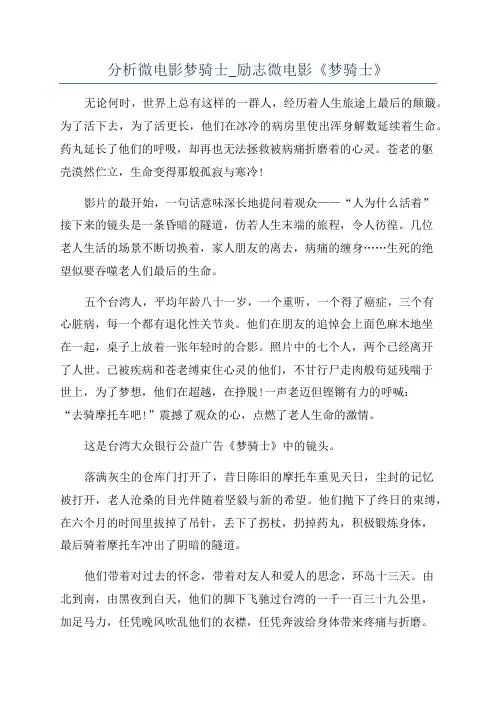 分析微电影梦骑士_励志微电影《梦骑士》

无论何时，世界上总有这样的一群人，经历着人生旅途上最后的颠簸。为了活下去，为了活更长，他们在冰冷的病房里使出浑身解数延续着生命。药丸延长了他们的呼吸，却再也无法拯救被病痛折磨着的心灵。苍老的躯壳漠然伫立，生命变得那般孤寂与寒冷！

影片的最开始，一句话意味深长地提问着观众——“人为什么活着”接下来的镜头是一条昏暗的隧道，仿若人生末端的旅程，令人彷徨。几位老人生活的场景不断切换着，家人朋友的离去，病痛的缠身……生死的绝望似要吞噬老人们最后的生命。

五个台湾人，平均年龄八十一岁，一个重听，一个得了癌症，三个有心脏病，每一个都有退化性关节炎。他们在朋友的追悼会上面色麻木地坐在一起，桌子上放着一张年轻时的合影。照片中的七个人，两个已经离开了人世。已被疾病和苍老缚束住心灵的他们，不甘行尸走肉般苟延残喘于世上，为了梦想，他们在超越，在挣脱！一声老迈但铿锵有力的呼喊：“去骑摩托车吧！”震撼了观众的心，点燃了老人生命的激情。

这是台湾大众银行公益广告《梦骑士》中的镜头。

落满灰尘的仓库门打开了，昔日陈旧的摩托车重见天日，尘封的记忆被打开，老人沧桑的目光伴随着坚毅与新的希望。他们抛下了终日的束缚，在六个月的时间里拔掉了吊针，丢下了拐杖，扔掉药丸，积极锻炼身体，最后骑着摩托车冲出了阴暗的隧道。

他们带着对过去的怀念，带着对友人和爱人的思念，环岛十三天。由北到南，由黑夜到白天，他们的脚下飞驰过台湾的一千一百三十九公里，加足马力，任凭晚风吹乱他们的衣襟，任凭奔波给身体带来疼痛与折磨。